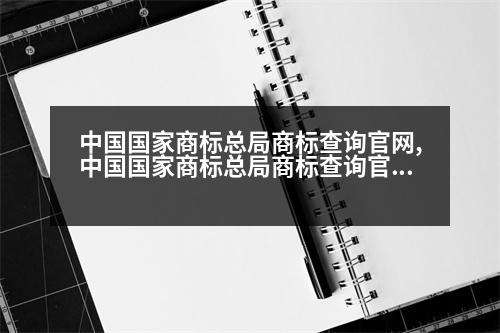 中国国家商标总局商标查询官网,
中国国家商标总局商标查询官...